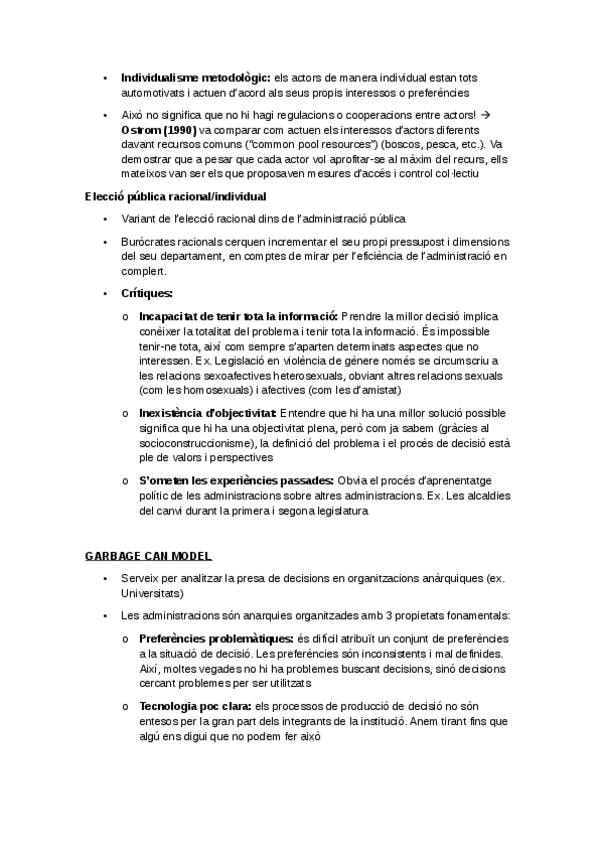 • **Individualisme metodològic:** els actors de manera individual estan tots automotivats i actuen d'acord als seus propis interessos o preferències

• Això no significa que no hi hagi regulacions o cooperacions entre actors! → **Ostrom (1990)** va comparar com actuen els interessos d'actors diferents davant recursos comuns ("common pool resources") (boscos, pesca, etc.). Va demostrar que a pesar que cada actor vol aprofitar-se al màxim del recurs, ells mateixos van ser els que proposaven mesures d'accés i control col·lectiu

**Elecció pública racional/individual**

• Variant de l'elecció racional dins de l'administració pública

• Buròcrates racionals cerquen incrementar el seu propi pressupost i dimensions del seu departament, en comptes de mirar per l'eficiència de l'administració en complert.

• **Crítiques:**

o **Incapacitat de tenir tota la informació:** Prendre la millor decisió implica conèixer la totalitat del problema i tenir tota la informació. És impossible tenir-ne tota, així com sempre s'aparten determinats aspectes que no interessen. Ex. Legislació en violència de gènere només se circumscriu a les relacions sexoafectives heterosexuals, obviant altres relacions sexuals (com les homosexuals) i afectives (com les d'amistat)

o **Inexistència d'objectivitat:** Entendre que hi ha una millor solució possible significa que hi ha una objectivitat plena, però com ja sabem (gràcies al socioconstruccionisme), la definició del problema i el procés de decisió està ple de valors i perspectives

o **S'ometen les experiències passades:** Obvia el procés d'aprenentatge polític de les administracions sobre altres administracions. Ex. Les alcaldies del canvi durant la primera i segona legislatura

**GARBAGE CAN MODEL**

• Serveix per analitzar la presa de decisions en organitzacions anàrquiques (ex. Universitats)

• Les administracions són anarquies organitzades amb 3 propietats fonamentals:

o **Preferències problemàtiques:** és difícil atribuït un conjunt de preferències a la situació de decisió. Les preferències són inconsistents i mal definides. Així, moltes vegades no hi ha problemes buscant decisions, sinó decisions cercant problemes per ser utilitzats

o **Tecnologia poc clara:** els processos de producció de decisió no són entesos per la gran part dels integrants de la institució. Anem tirant fins que algú ens digui que no podem fer això